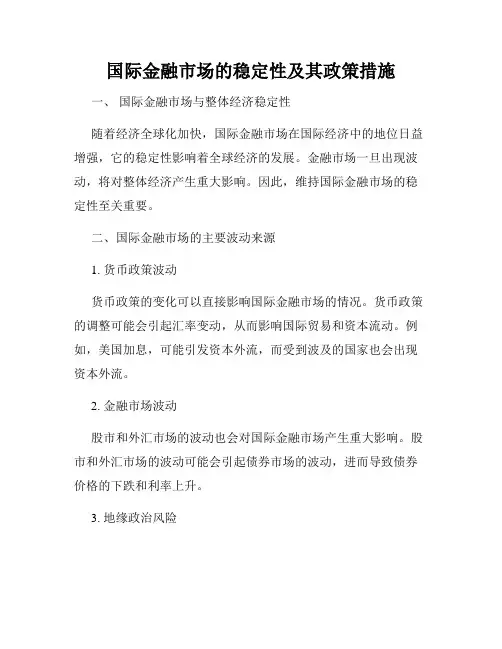 国际金融市场的稳定性及其政策措施

一、 国际金融市场与整体经济稳定性

随着经济全球化加快，国际金融市场在国际经济中的地位日益增强，它的稳定性影响着全球经济的发展。金融市场一旦出现波动，将对整体经济产生重大影响。因此，维持国际金融市场的稳定性至关重要。

二、国际金融市场的主要波动来源

1. 货币政策波动

货币政策的变化可以直接影响国际金融市场的情况。货币政策的调整可能会引起汇率变动，从而影响国际贸易和资本流动。例如，美国加息，可能引发资本外流，而受到波及的国家也会出现资本外流。

2. 金融市场波动

股市和外汇市场的波动也会对国际金融市场产生重大影响。股市和外汇市场的波动可能会引起债券市场的波动，进而导致债券价格的下跌和利率上升。

3. 地缘政治风险